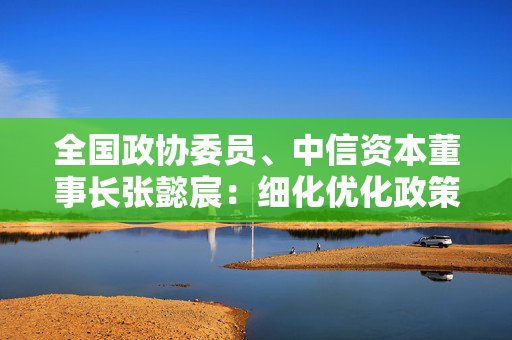 全国政协委员、中信资本董事长张懿宸：细化优化政策